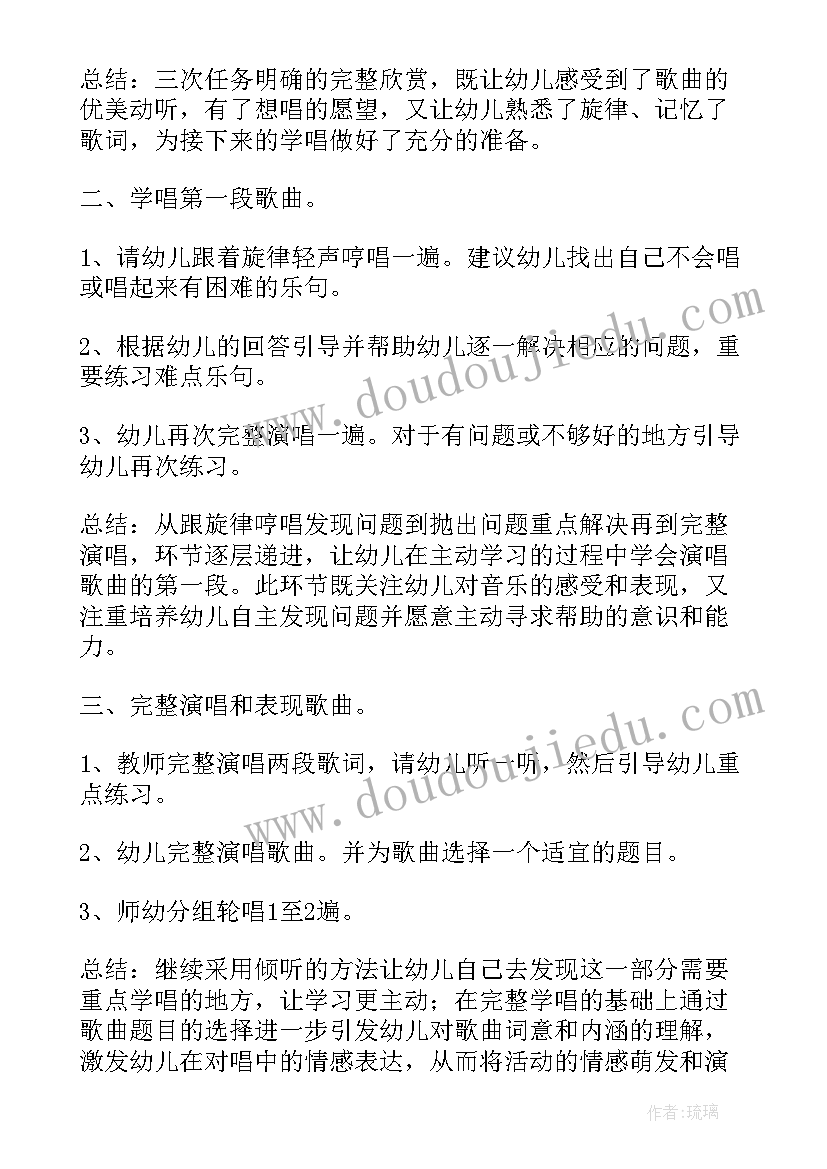 总结：三次任务明确的完整欣赏，既让幼儿感受到了歌曲的优美动听，有了想唱的愿望，又让幼儿熟悉了旋律、记忆了歌词，为接下来的学唱做好了充分的准备。

二、学唱第一段歌曲。

1、请幼儿跟着旋律轻声哼唱一遍。建议幼儿找出自己不会唱或唱起来有困难的乐句。

2、根据幼儿的回答引导并帮助幼儿逐一解决相应的问题，重要练习难点乐句。

3、幼儿再次完整演唱一遍。对于有问题或不够好的地方引导幼儿再次练习。

总结：从跟旋律哼唱发现问题到抛出问题重点解决再到完整演唱，环节逐层递进，让幼儿在主动学习的过程中学会演唱歌曲的第一段。此环节既关注幼儿对音乐的感受和表现，又注重培养幼儿自主发现问题并愿意主动寻求帮助的意识和能力。

三、完整演唱和表现歌曲。

1、教师完整演唱两段歌词，请幼儿听一听，然后引导幼儿重点练习。

2、幼儿完整演唱歌曲。并为歌曲选择一个适宜的题目。

3、师幼分组轮唱1至2遍。

总结：继续采用倾听的方法让幼儿自己去发现这一部分需要重点学唱的地方，让学习更主动；在完整学唱的基础上通过歌曲题目的选择进一步引发幼儿对歌曲词意和内涵的理解，激发幼儿在对唱中的情感表达，从而将活动的情感萌发和演

www.doudoujiedu.com
www.doudoujiedu.com

作者：琉璃